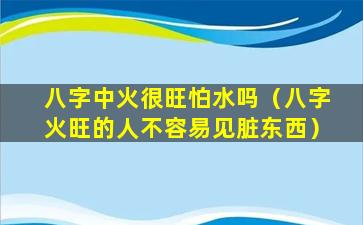 八字中火很旺怕水吗（八字火旺的人不容易见脏东西）